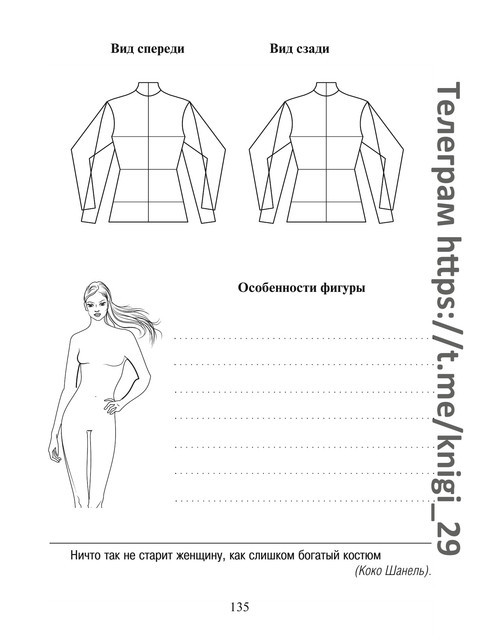 Вид спереди

Вид сзади

Особенности фигуры

____
____
____
____
____
____
____

Ничто так не старит женщину, как слишком богатый костюм (Коко Шанель).

135

Телеграм https://t.me/knigi_29